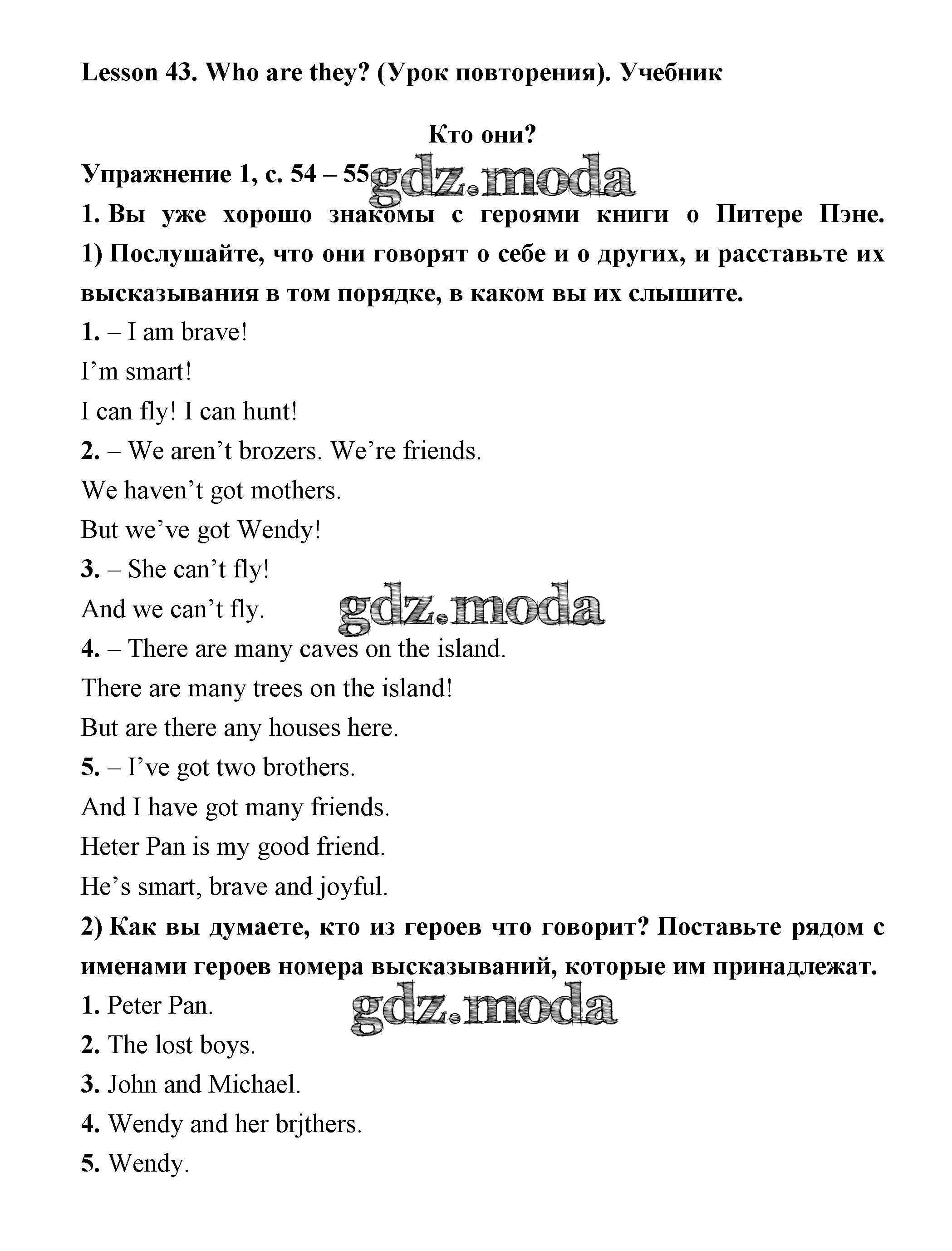 Lesson 43. Who are they? (Урок повторения). Учебник

Кто они?

Упражнение 1, с. 54 – 55 gdz.moda

1. Вы уже хорошо знакомы с героями книги о Питере Пэне. 1) Послушайте, что они говорят о себе и о других, и расставьте их высказывания в том порядке, в каком вы их слышите.

1. – I am brave!
I'm smart!
I can fly! I can hunt!

2. – We aren't brozers. We're friends.
We haven't got mothers.
But we've got Wendy!

3. – She can't fly!
And we can't fly. gdz.moda

4. – There are many caves on the island.
There are many trees on the island!
But are there any houses here.

5. – I've got two brothers.
And I have got many friends.
Heter Pan is my good friend.
He's smart, brave and joyful.

2) Как вы думаете, кто из героев что говорит? Поставьте рядом с именами героев номера высказываний, которые им принадлежат.

1. Peter Pan. gdz.moda
2. The lost boys.
3. John and Michael.
4. Wendy and her brjthers.
5. Wendy.